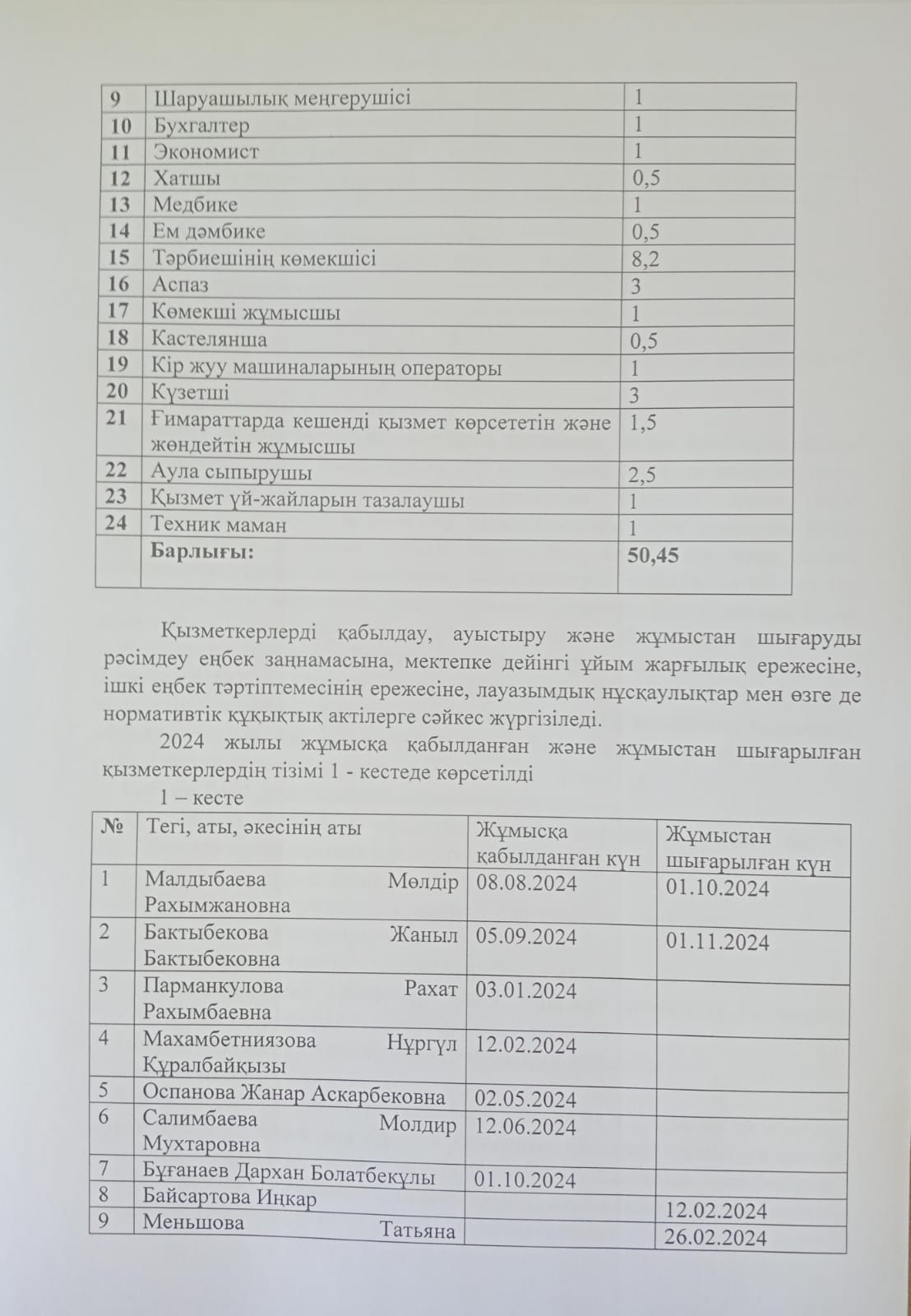 | 9 | Шаруашылық меңгерушісі | 1 |
|---|---|---|
| 10 | Бухгалтер | 1 |
| 11 | Экономист | 1 |
| 12 | Хатшы | 0,5 |
| 13 | Медбике | 1 |
| 14 | Ем дәмбике | 0,5 |
| 15 | Тәрбиешінің көмекшісі | 8,2 |
| 16 | Аспаз | 3 |
| 17 | Көмекші жұмысшы | 1 |
| 18 | Кастелянша | 0,5 |
| 19 | Кір жуу машиналарының операторы | 1 |
| 20 | Күзетші | 3 |
| 21 | Ғимараттарда кешенді қызмет көрсететін және жөндейтін жұмысшы | 1,5 |
| 22 | Аула сыпырушы | 2,5 |
| 23 | Қызмет үй-жайларын тазалаушы | 1 |
| 24 | Техник маман | 1 |
| | **Барлығы:** | **50,45** |

Қызметкерлерді қабылдау, ауыстыру және жұмыстан шығаруды рәсімдеу еңбек заңнамасына, мектепке дейінгі ұйым жарғылық ережесіне, ішкі еңбек тәртіптемесінің ережесіне, лауазымдық нұсқаулықтар мен өзге де нормативтік құқықтық актілерге сәйкес жүргізіледі.

2024 жылы жұмысқа қабылданған және жұмыстан шығарылған қызметкерлердің тізімі 1 - кестеде көрсетілді

1 – кесте

| № | Тегі, аты, әкесінің аты | Жұмысқа қабылданған күн | Жұмыстан шығарылған күн |
|---|---|---|---|
| 1 | Малдыбаева Мөлдір Рахымжановна | 08.08.2024 | 01.10.2024 |
| 2 | Бактыбекова Жаныл Бактыбековна | 05.09.2024 | 01.11.2024 |
| 3 | Парманкулова Рахат Рахымбаевна | 03.01.2024 | |
| 4 | Махамбетниязова Нұргүл Құралбайқызы | 12.02.2024 | |
| 5 | Оспанова Жанар Аскарбековна | 02.05.2024 | |
| 6 | Салимбаева Молдир Мухтаровна | 12.06.2024 | |
| 7 | Бұғанаев Дархан Болатбекұлы | 01.10.2024 | |
| 8 | Байсартова Иңкар | | 12.02.2024 |
| 9 | Меньшова Татьяна | | 26.02.2024 |